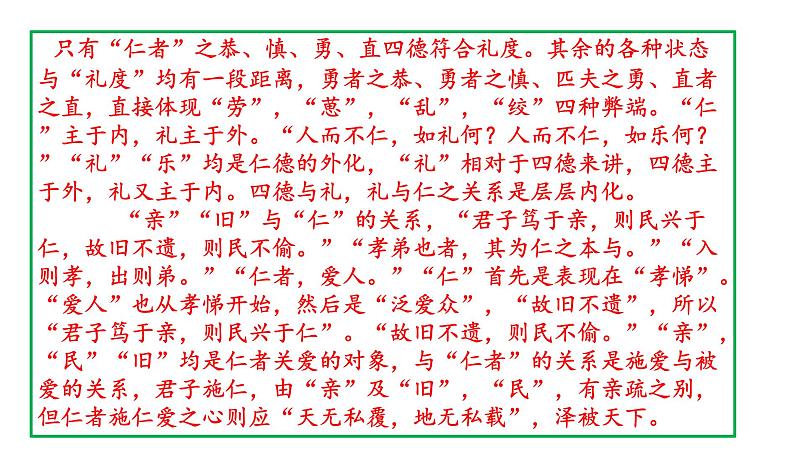 只有“仁者”之恭、慎、勇、直四德符合礼度。其余的各种状态与“礼度”均有一段距离，勇者之恭、勇者之慎、匹夫之勇、直者之直，直接体现“劳”，“葸”，“乱”，“绞”四种弊端。“仁”主于内，礼主于外。“人而不仁，如礼何？人而不仁，如乐何？”“礼”“乐”均是仁德的外化，“礼”相对于四德来讲，四德主于外，礼又主于内。四德与礼，礼与仁之关系是层层内化。

“亲”“旧”与“仁”的关系，“君子笃于亲，则民兴于仁，故旧不遗，则民不偷。”“孝弟也者，其为仁之本与。”“入则孝，出则弟。”“仁者，爱人。”“仁”首先是表现在“孝悌”。“爱人”也从孝悌开始，然后是“泛爱众”，“故旧不遗”，所以“君子笃于亲，则民兴于仁”。“故旧不遗，则民不偷。”“亲”，“民”“旧”均是仁者关爱的对象，与“仁者”的关系是施爱与被爱的关系，君子施仁，由“亲”及“旧”，“民”，有亲疏之别，但仁者施仁爱之心则应“天无私覆，地无私载”，泽被天下。